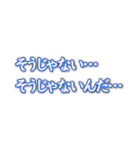 そうじゃない…
そうじゃないんだ…